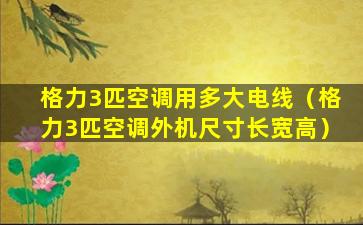 格力3匹空调用多大电线（格力3匹空调外机尺寸长宽高）